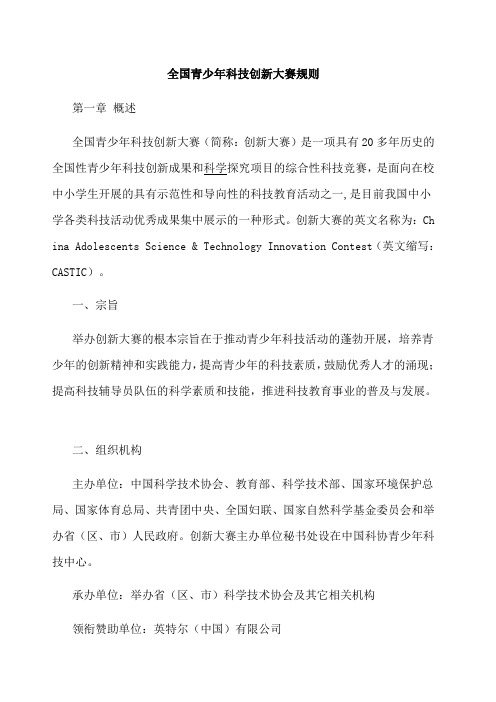 全国青少年科技创新大赛规则

第一章 概述

全国青少年科技创新大赛（简称：创新大赛）是一项具有20多年历史的全国性青少年科技创新成果和科学探究项目的综合性科技竞赛，是面向在校中小学生开展的具有示范性和导向性的科技教育活动之一,是目前我国中小学各类科技活动优秀成果集中展示的一种形式。创新大赛的英文名称为：China Adolescents Science & Technology Innovation Contest（英文缩写：CASTIC）。

一、宗旨

举办创新大赛的根本宗旨在于推动青少年科技活动的蓬勃开展，培养青少年的创新精神和实践能力，提高青少年的科技素质，鼓励优秀人才的涌现；提高科技辅导员队伍的科学素质和技能，推进科技教育事业的普及与发展。

二、组织机构

主办单位：中国科学技术协会、教育部、科学技术部、国家环境保护总局、国家体育总局、共青团中央、全国妇联、国家自然科学基金委员会和举办省（区、市）人民政府。创新大赛主办单位秘书处设在中国科协青少年科技中心。

承办单位：举办省（区、市）科学技术协会及其它相关机构

领衔赞助单位：英特尔（中国）有限公司